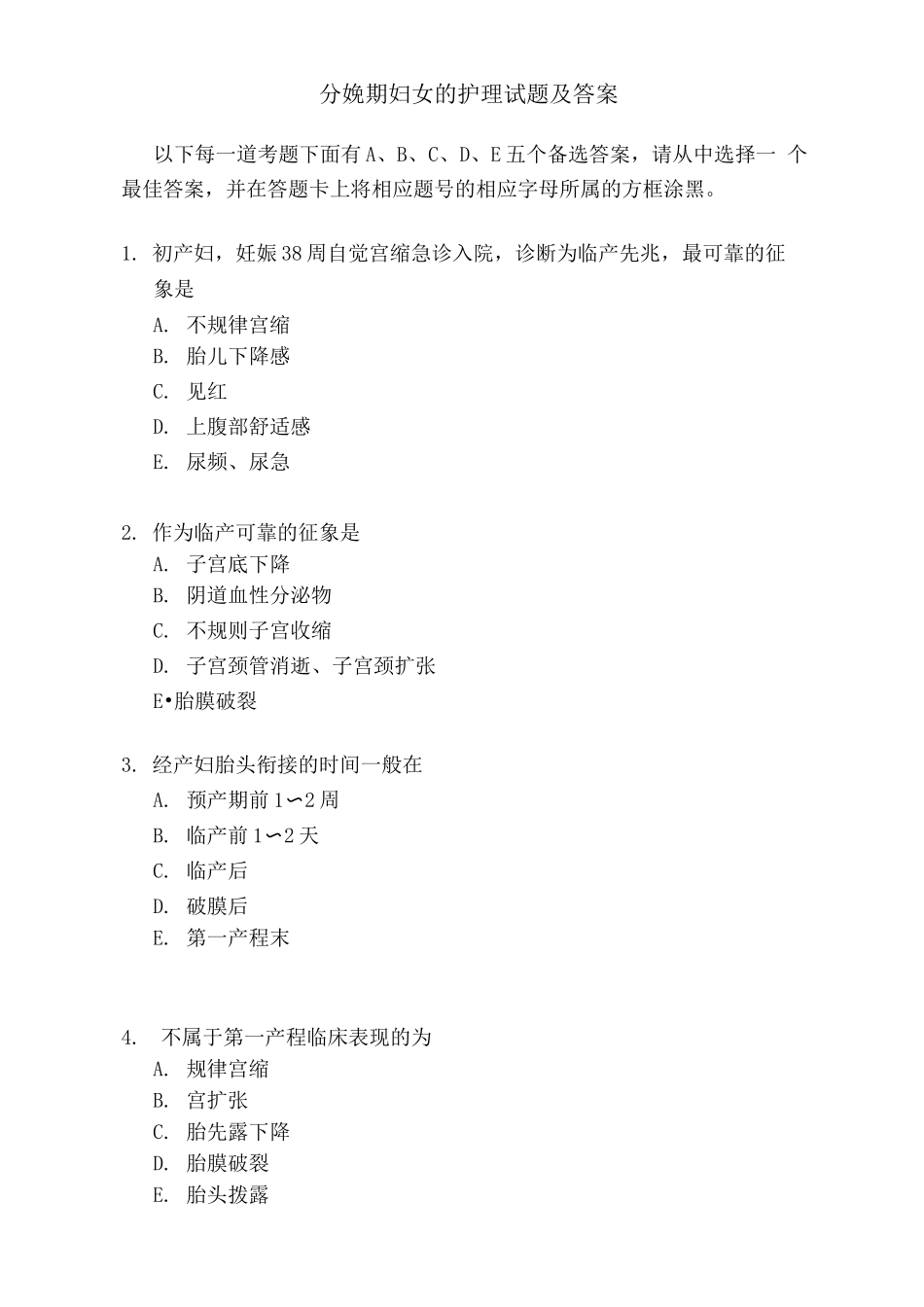 分娩期妇女的护理试题及答案

以下每一道考题下面有A、B、C、D、E五个备选答案，请从中选择一 个最佳答案，并在答题卡上将相应题号的相应字母所属的方框涂黑。

1. 初产妇，妊娠38周自觉宫缩急诊入院，诊断为临产先兆，最可靠的征象是
A. 不规律宫缩
B. 胎儿下降感
C. 见红
D. 上腹部舒适感
E. 尿频、尿急

2. 作为临产可靠的征象是
A. 子宫底下降
B. 阴道血性分泌物
C. 不规则子宫收缩
D. 子宫颈管消逝、子宫颈扩张
E•胎膜破裂

3. 经产妇胎头衔接的时间一般在
A. 预产期前1〜2周
B. 临产前1〜2天
C. 临产后
D. 破膜后
E. 第一产程末

4. 不属于第一产程临床表现的为
A. 规律宫缩
B. 宫扩张
C. 胎先露下降
D. 胎膜破裂
E. 胎头拨露